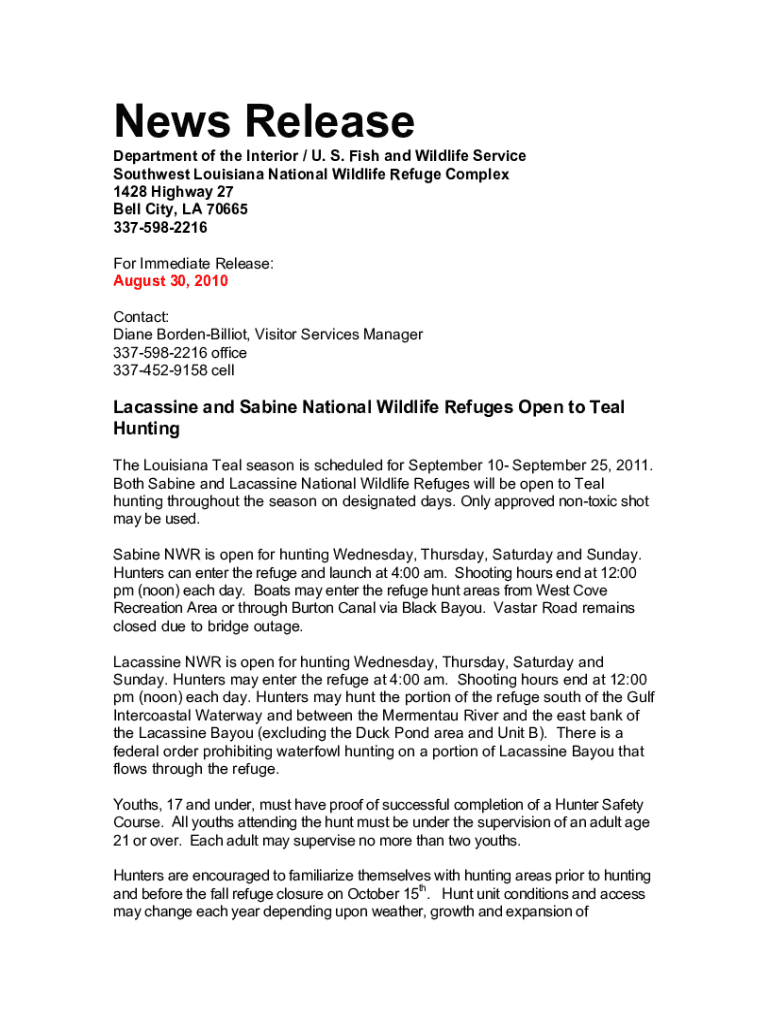 News Release

Department of the Interior / U. S. Fish and Wildlife Service
Southwest Louisiana National Wildlife Refuge Complex
1428 Highway 27
Bell City, LA 70665
337-598-2216

For Immediate Release:
August 30, 2010

Contact:
Diane Borden-Billiot, Visitor Services Manager
337-598-2216 office
337-452-9158 cell

Lacassine and Sabine National Wildlife Refuges Open to Teal Hunting

The Louisiana Teal season is scheduled for September 10- September 25, 2011. Both Sabine and Lacassine National Wildlife Refuges will be open to Teal hunting throughout the season on designated days. Only approved non-toxic shot may be used.

Sabine NWR is open for hunting Wednesday, Thursday, Saturday and Sunday. Hunters can enter the refuge and launch at 4:00 am. Shooting hours end at 12:00 pm (noon) each day. Boats may enter the refuge hunt areas from West Cove Recreation Area or through Burton Canal via Black Bayou. Vastar Road remains closed due to bridge outage.

Lacassine NWR is open for hunting Wednesday, Thursday, Saturday and Sunday. Hunters may enter the refuge at 4:00 am. Shooting hours end at 12:00 pm (noon) each day. Hunters may hunt the portion of the refuge south of the Gulf Intercoastal Waterway and between the Mermentau River and the east bank of the Lacassine Bayou (excluding the Duck Pond area and Unit B). There is a federal order prohibiting waterfowl hunting on a portion of Lacassine Bayou that flows through the refuge.

Youths, 17 and under, must have proof of successful completion of a Hunter Safety Course. All youths attending the hunt must be under the supervision of an adult age 21 or over. Each adult may supervise no more than two youths.

Hunters are encouraged to familiarize themselves with hunting areas prior to hunting and before the fall refuge closure on October 15$^{th}$. Hunt unit conditions and access may change each year depending upon weather, growth and expansion of